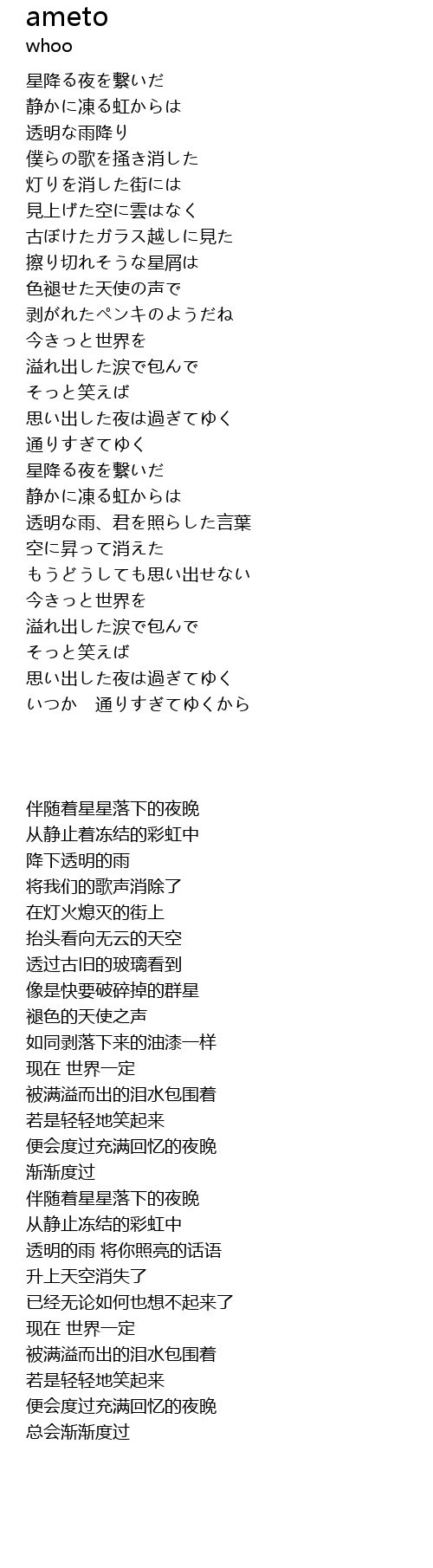 ameto
whoo

星降る夜を繋いだ
静かに凍る虹からは
透明な雨降り
僕らの歌を掻き消した
灯りを消した街には
見上げた空に雲はなく
古ぼけたガラス越しに見た
擦り切れそうな星屑は
色褪せた天使の声で
剥がれたペンキのようだね
今きっと世界を
溢れ出した涙で包んで
そっと笑えば
思い出した夜は過ぎてゆく
通りすぎてゆく
星降る夜を繋いだ
静かに凍る虹からは
透明な雨、君を照らした言葉
空に昇って消えた
もうどうしても思い出せない
今きっと世界を
溢れ出した涙で包んで
そっと笑えば
思い出した夜は過ぎてゆく
いつか　通りすぎてゆくから

伴随着星星落下的夜晚
从静止着冻结的彩虹中
降下透明的雨
将我们的歌声消除了
在灯火熄灭的街上
抬头看向无云的天空
透过古旧的玻璃看到
像是快要破碎掉的群星
褪色的天使之声
如同剥落下来的油漆一样
现在 世界一定
被满溢而出的泪水包围着
若是轻轻地笑起来
便会度过充满回忆的夜晚
渐渐度过
伴随着星星落下的夜晚
从静止冻结的彩虹中
透明的雨 将你照亮的话语
升上天空消失了
已经无论如何也想不起来了
现在 世界一定
被满溢而出的泪水包围着
若是轻轻地笑起来
便会度过充满回忆的夜晚
总会渐渐度过